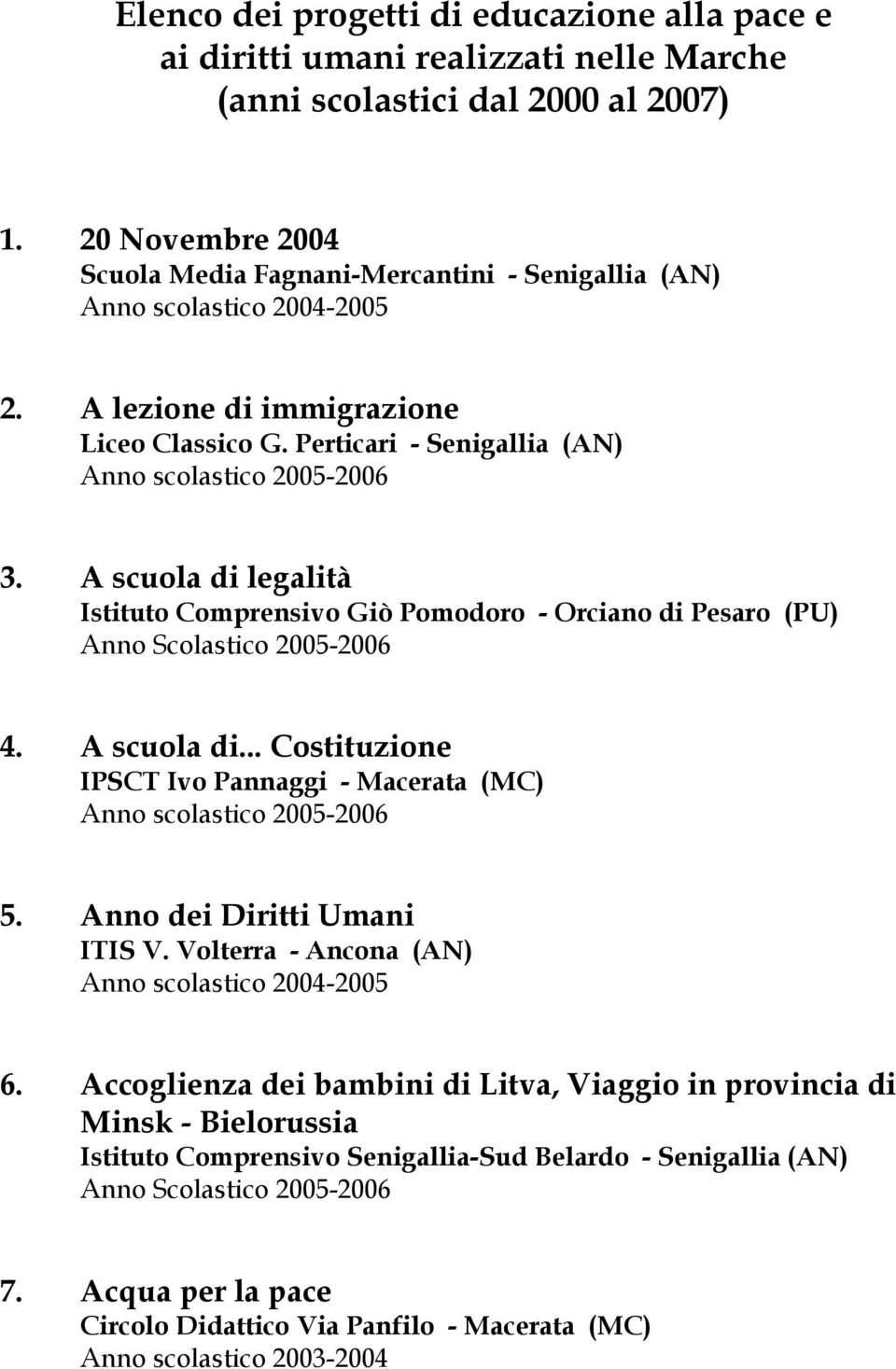 Elenco dei progetti di educazione alla pace e ai diritti umani realizzati nelle Marche (anni scolastici dal 2000 al 2007)

1. 20 Novembre 2004
Scuola Media Fagnani-Mercantini - Senigallia (AN)
Anno scolastico 2004-2005

2. A lezione di immigrazione
Liceo Classico G. Perticari - Senigallia (AN)
Anno scolastico 2005-2006

3. A scuola di legalità
Istituto Comprensivo Giò Pomodoro - Orciano di Pesaro (PU)
Anno Scolastico 2005-2006

4. A scuola di... Costituzione
IPSCT Ivo Pannaggi - Macerata (MC)
Anno scolastico 2005-2006

5. Anno dei Diritti Umani
ITIS V. Volterra - Ancona (AN)
Anno scolastico 2004-2005

6. Accoglienza dei bambini di Litva, Viaggio in provincia di Minsk - Bielorussia
Istituto Comprensivo Senigallia-Sud Belardo - Senigallia (AN)
Anno Scolastico 2005-2006

7. Acqua per la pace
Circolo Didattico Via Panfilo - Macerata (MC)
Anno scolastico 2003-2004